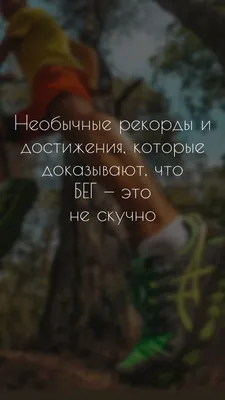 Необычные рекорды и достижения, которые доказывают, что БЕГ – это не скучно